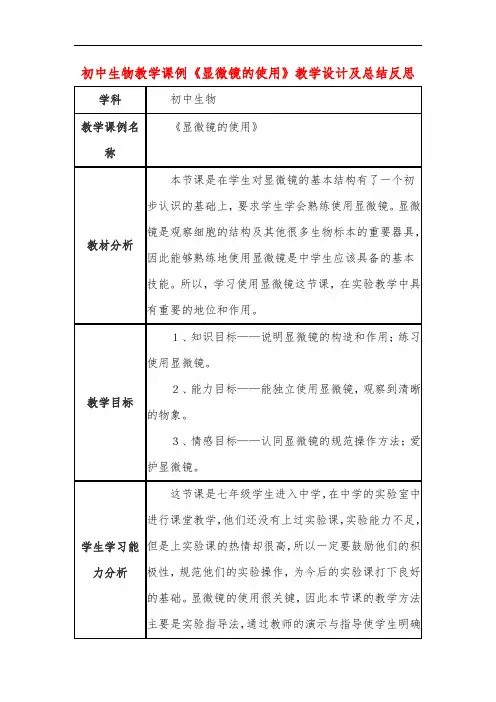 初中生物教学课例《显微镜的使用》教学设计及总结反思

| 学科 | 初中生物 |
|---|---|
| 教学课例名称 | 《显微镜的使用》 |
| 教材分析 | 本节课是在学生对显微镜的基本结构有了一个初步认识的基础上，要求学生学会熟练使用显微镜。显微镜是观察细胞的结构及其他很多生物标本的重要器具，因此能够熟练地使用显微镜是中学生应该具备的基本技能。所以，学习使用显微镜这节课，在实验教学中具有重要的地位和作用。 |
| 教学目标 | 1、知识目标——说明显微镜的构造和作用；练习使用显微镜。<br>2、能力目标——能独立使用显微镜，观察到清晰的物象。<br>3、情感目标——认同显微镜的规范操作方法；爱护显微镜。 |
| 学生学习能力分析 | 这节课是七年级学生进入中学，在中学的实验室中进行课堂教学，他们还没有上过实验课，实验能力不足，但是上实验课的热情却很高，所以一定要鼓励他们的积极性，规范他们的实验操作，为今后的实验课打下良好的基础。显微镜的使用很关键，因此本节课的教学方法主要是实验指导法，通过教师的演示与指导使学生明确 |